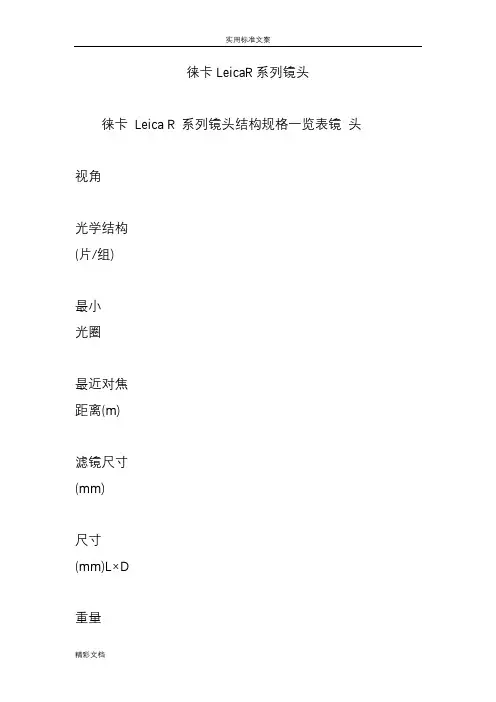 实用标准文案

徕卡 LeicaR 系列镜头

徕卡 Leica R 系列镜头结构规格一览表镜 头

视角

光学结构
(片/组)

最小
光圈

最近对焦
距离(m)

滤镜尺寸
(mm)

尺寸
(mm)L×D

重量

精彩文档